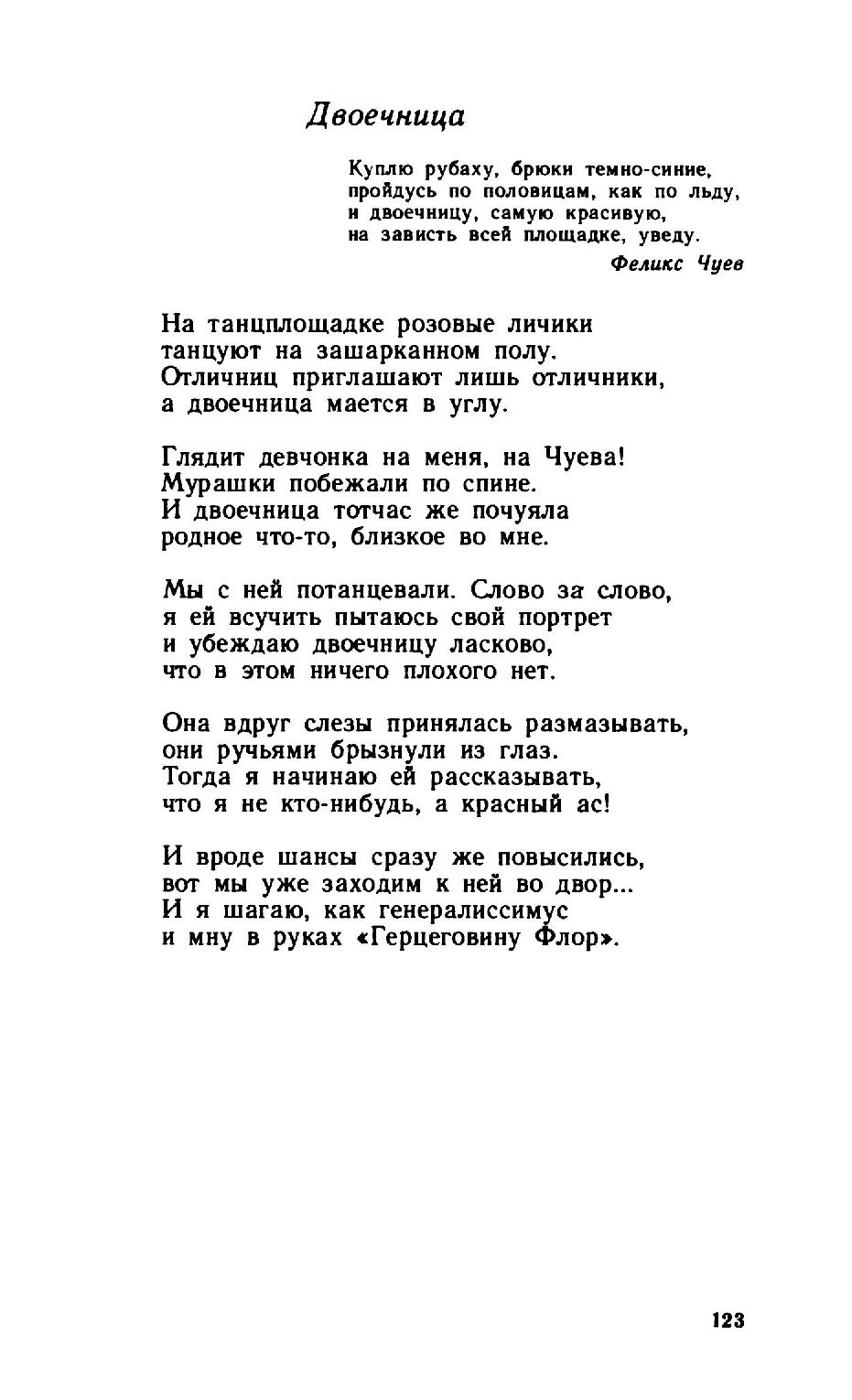 Двоечница

Куплю рубаху, брюки темно-синие,
пройдусь по половицам, как по льду,
и двоечницу, самую красивую,
на зависть всей площадке, уведу.

Феликс Чуев

На танцплощадке розовые личики
танцуют на зашарканном полу.
Отличниц приглашают лишь отличники,
а двоечница мается в углу.

Глядит девчонка на меня, на Чуева!
Мурашки побежали по спине.
И двоечница тотчас же почуяла
родное что-то, близкое во мне.

Мы с ней потанцевали. Слово за слово,
я ей всучить пытаюсь свой портрет
и убеждаю двоечницу ласково,
что в этом ничего плохого нет.

Она вдруг слезы принялась размазывать,
они ручьями брызнули из глаз.
Тогда я начинаю ей рассказывать,
что я не кто-нибудь, а красный ас!

И вроде шансы сразу же повысились,
вот мы уже заходим к ней во двор...
И я шагаю, как генералиссимус
и мну в руках «Герцеговину Флор».

123